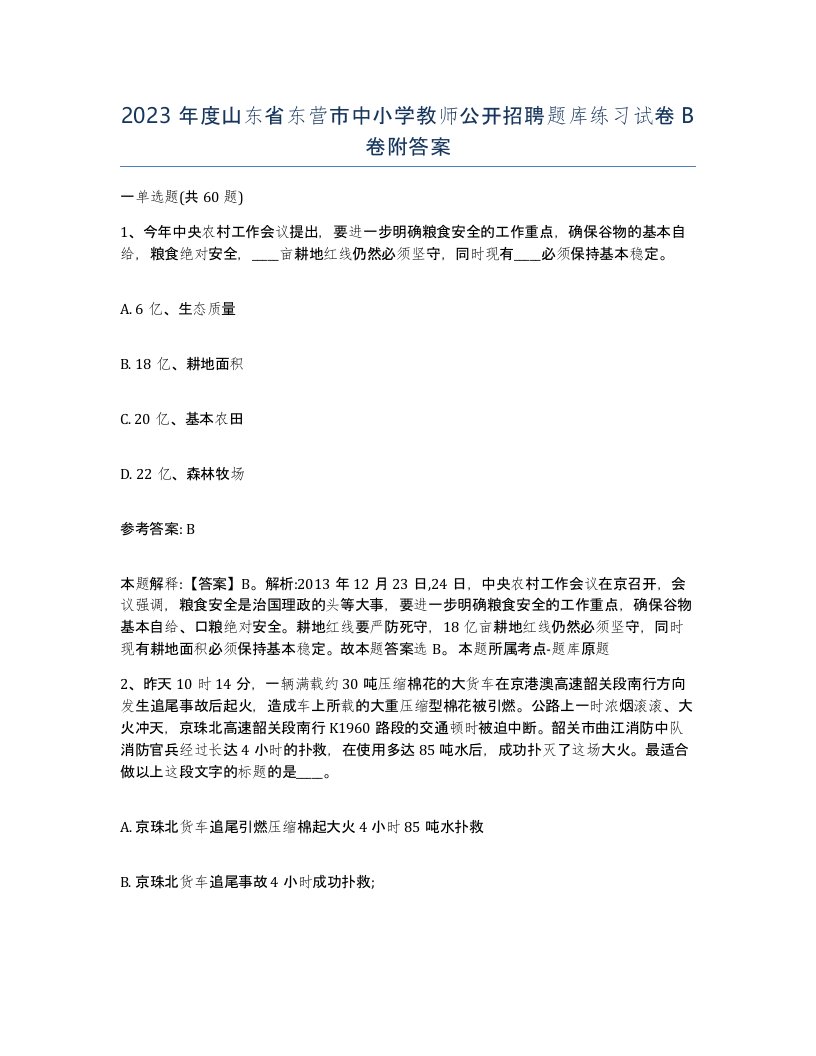 2023 年度山东省东营市中小学教师公开招聘题库练习试卷 B 卷附答案

一单选题(共 60 题)

1、今年中央农村工作会议提出，要进一步明确粮食安全的工作重点，确保谷物的基本自给，粮食绝对安全，____亩耕地红线仍然必须坚守，同时现有____必须保持基本稳定。

A. 6 亿、生态质量

B. 18 亿、耕地面积

C. 20 亿、基本农田

D. 22 亿、森林牧场

参考答案: B

本题解释:【答案】B。解析:2013 年 12 月 23 日,24 日，中央农村工作会议在京召开，会议强调，粮食安全是治国理政的头等大事，要进一步明确粮食安全的工作重点，确保谷物基本自给、口粮绝对安全。耕地红线要严防死守，18 亿亩耕地红线仍然必须坚守，同时现有耕地面积必须保持基本稳定。故本题答案选 B。本题所属考点-题库原题

2、昨天 10 时 14 分，一辆满载约 30 吨压缩棉花的大货车在京港澳高速韶关段南行方向发生追尾事故后起火，造成车上所载的大重压缩型棉花被引燃。公路上一时浓烟滚滚、大火冲天，京珠北高速韶关段南行 K1960 路段的交通顿时被迫中断。韶关市曲江消防中队消防官兵经过长达 4 小时的扑救，在使用多达 85 吨水后，成功扑灭了这场大火。最适合做以上这段文字的标题的是____。

A. 京珠北货车追尾引燃压缩棉起大火 4 小时 85 吨水扑救

B. 京珠北货车追尾事故 4 小时成功扑救;